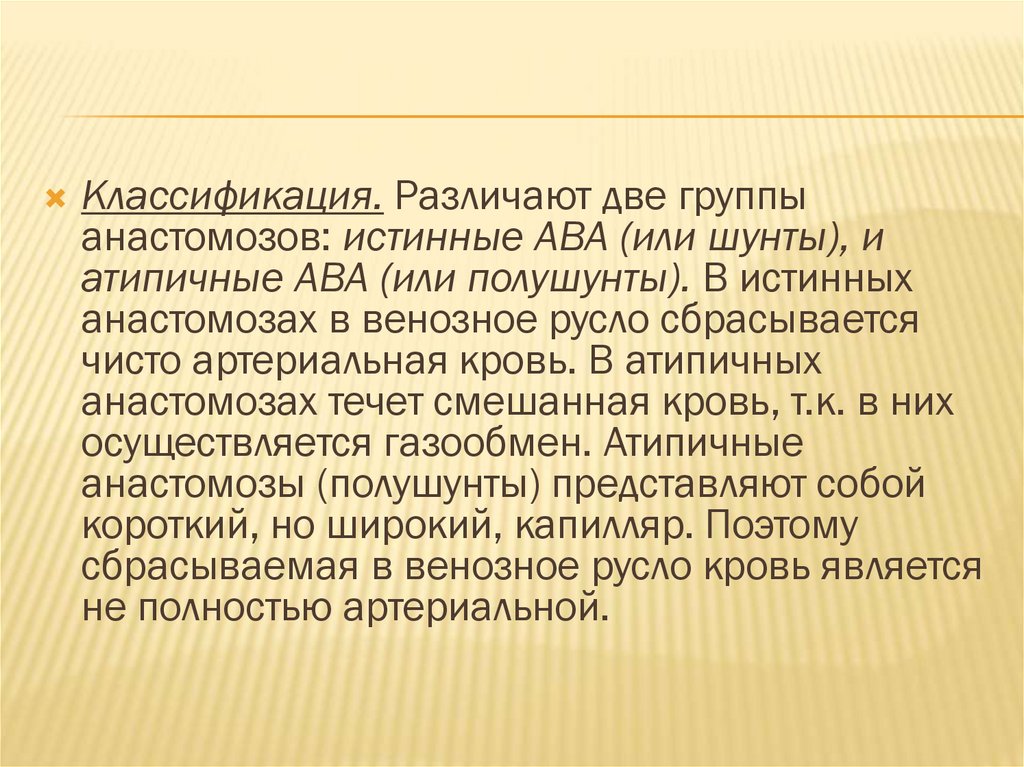 • Классификация. Различают две группы анастомозов: истинные АВА (или шунты), и атипичные АВА (или полушунты). В истинных анастомозах в венозное русло сбрасывается чисто артериальная кровь. В атипичных анастомозах течет смешанная кровь, т.к. в них осуществляется газообмен. Атипичные анастомозы (полушунты) представляют собой короткий, но широкий, капилляр. Поэтому сбрасываемая в венозное русло кровь является не полностью артериальной.